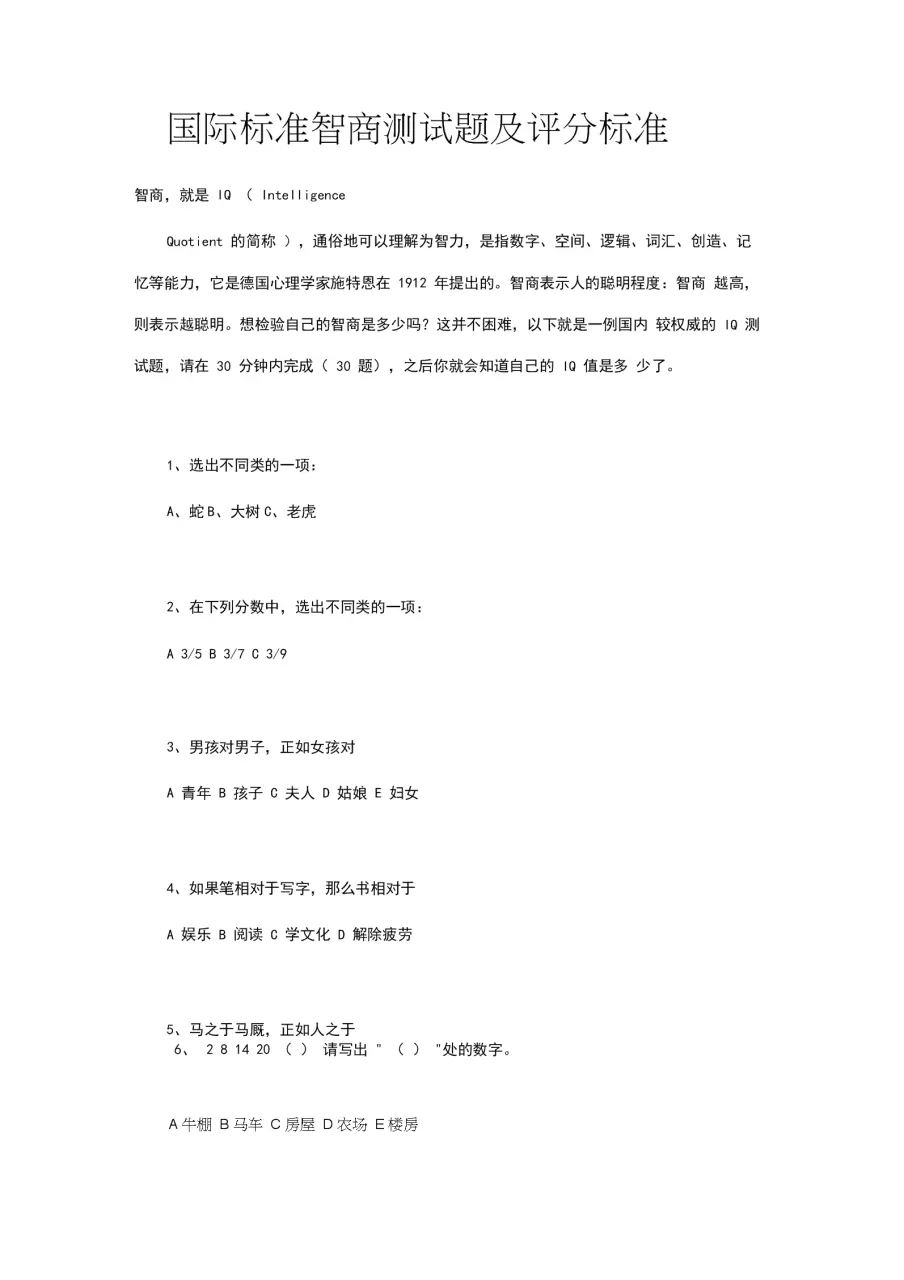 国际标准智商测试题及评分标准

智商，就是 IQ （ Intelligence

Quotient 的简称 ），通俗地可以理解为智力，是指数字、空间、逻辑、词汇、创造、记忆等能力，它是德国心理学家施特恩在 1912 年提出的。智商表示人的聪明程度：智商 越高，则表示越聪明。想检验自己的智商是多少吗？这并不困难，以下就是一例国内 较权威的 IQ 测试题，请在 30 分钟内完成（ 30 题），之后你就会知道自己的 IQ 值是多 少了。

1、选出不同类的一项：

A、蛇 B、大树 C、老虎

2、在下列分数中，选出不同类的一项：

A 3/5 B 3/7 C 3/9

3、男孩对男子，正如女孩对

A 青年 B 孩子 C 夫人 D 姑娘 E 妇女

4、如果笔相对于写字，那么书相对于

A 娱乐 B 阅读 C 学文化 D 解除疲劳

5、马之于马厩，正如人之于
6、 2 8 14 20 （ ） 请写出 " （ ） "处的数字。

A 牛棚 B 马车 C 房屋 D 农场 E 楼房